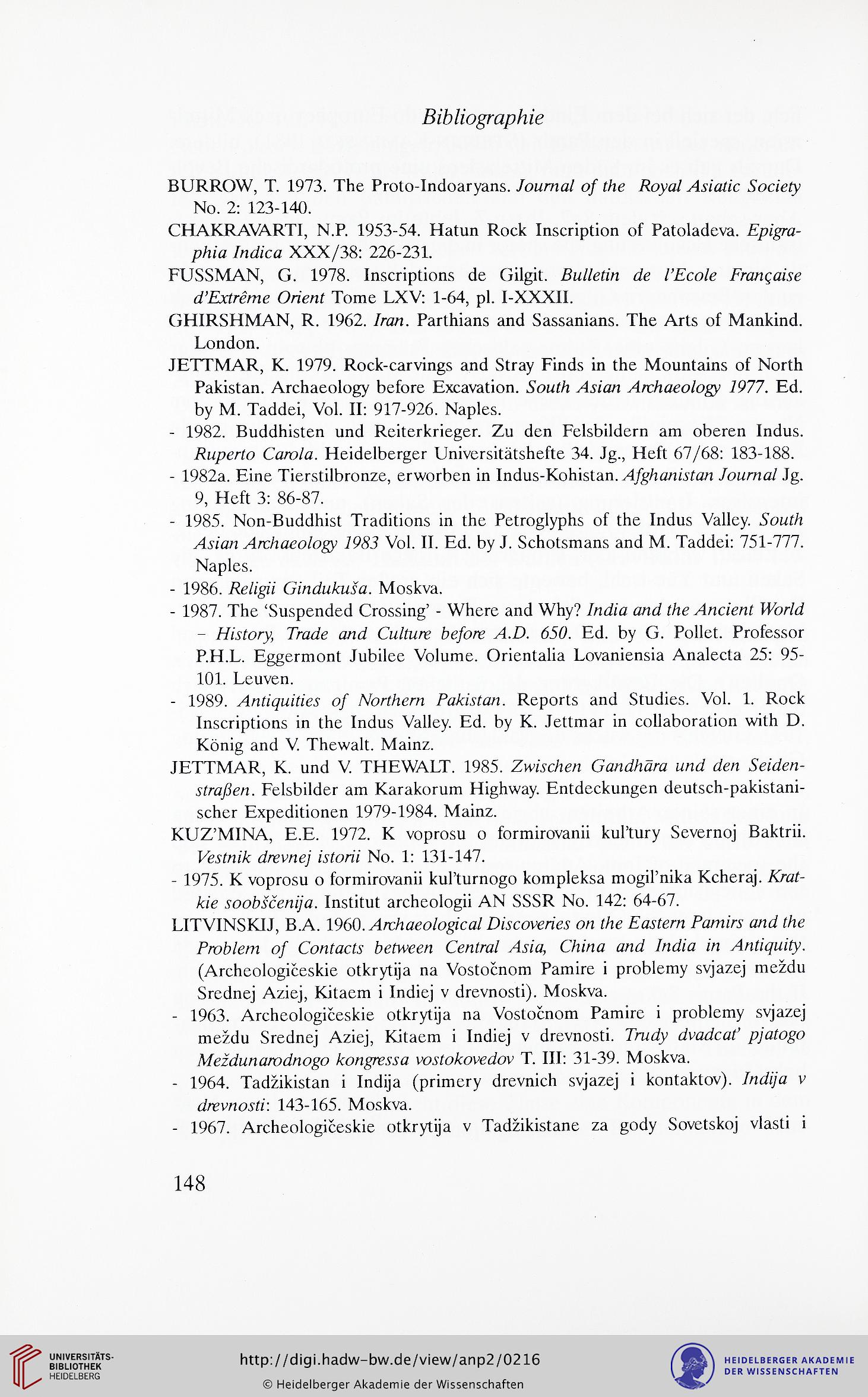 Bibliographie

BURROW, T. 1973. The Proto-Indoaryans. Journal of the Royal Asiatic Society No. 2: 123-140.

CHAKRAVARTI, N.P. 1953-54. Hatun Rock Inscription of Patoladeva. Epigraphia Indica XXX/38: 226-231.

FUSSMAN, G. 1978. Inscriptions de Gilgit. Bulletin de l'Ecole Française d'Extrême Orient Tome LXV: 1-64, pl. I-XXXII.

GHIRSHMAN, R. 1962. Iran. Parthians and Sassanians. The Arts of Mankind. London.

JETTMAR, K. 1979. Rock-carvings and Stray Finds in the Mountains of North Pakistan. Archaeology before Excavation. South Asian Archaeology 1977. Ed. by M. Taddei, Vol. II: 917-926. Naples.

- 1982. Buddhisten und Reiterkrieger. Zu den Felsbildern am oberen Indus. Ruperto Carola. Heidelberger Universitätshefte 34. Jg., Heft 67/68: 183-188.

- 1982a. Eine Tierstilbronze, erworben in Indus-Kohistan. Afghanistan Journal Jg. 9, Heft 3: 86-87.

- 1985. Non-Buddhist Traditions in the Petroglyphs of the Indus Valley. South Asian Archaeology 1983 Vol. II. Ed. by J. Schotsmans and M. Taddei: 751-777. Naples.

- 1986. Religii Gindukuša. Moskva.

- 1987. The 'Suspended Crossing' - Where and Why? India and the Ancient World – History, Trade and Culture before A.D. 650. Ed. by G. Pollet. Professor P.H.L. Eggermont Jubilee Volume. Orientalia Lovaniensia Analecta 25: 95-101. Leuven.

- 1989. Antiquities of Northern Pakistan. Reports and Studies. Vol. 1. Rock Inscriptions in the Indus Valley. Ed. by K. Jettmar in collaboration with D. König and V. Thewalt. Mainz.

JETTMAR, K. und V. THEWALT. 1985. Zwischen Gandhāra und den Seidenstraßen. Felsbilder am Karakorum Highway. Entdeckungen deutsch-pakistanischer Expeditionen 1979-1984. Mainz.

KUZ'MINA, E.E. 1972. K voprosu o formirovanii kul'tury Severnoj Baktrii. Vestnik drevnej istorii No. 1: 131-147.

- 1975. K voprosu o formirovanii kul'turnogo kompleksa mogil'nika Kcheraj. Kratkie soobščenija. Institut archeologii AN SSSR No. 142: 64-67.

LITVINSKIJ, B.A. 1960. Archaeological Discoveries on the Eastern Pamirs and the Problem of Contacts between Central Asia, China and India in Antiquity. (Archeologičeskie otkrytija na Vostočnom Pamire i problemy svjazej meždu Srednej Aziej, Kitaem i Indiej v drevnosti). Moskva.

- 1963. Archeologičeskie otkrytija na Vostočnom Pamire i problemy svjazej meždu Srednej Aziej, Kitaem i Indiej v drevnosti. Trudy dvadcat' pjatogo Meždunarodnogo kongressa vostokovedov T. III: 31-39. Moskva.

- 1964. Tadžikistan i Indija (primery drevnich svjazej i kontaktov). Indija v drevnosti: 143-165. Moskva.

- 1967. Archeologičeskie otkrytija v Tadžikistane za gody Sovetskoj vlasti i

148

UNIVERSITÄTS-BIBLIOTHEK HEIDELBERG
http://digi.hadw-bw.de/view/anp2/0216
© Heidelberger Akademie der Wissenschaften
HEIDELBERGER AKADEMIE DER WISSENSCHAFTEN